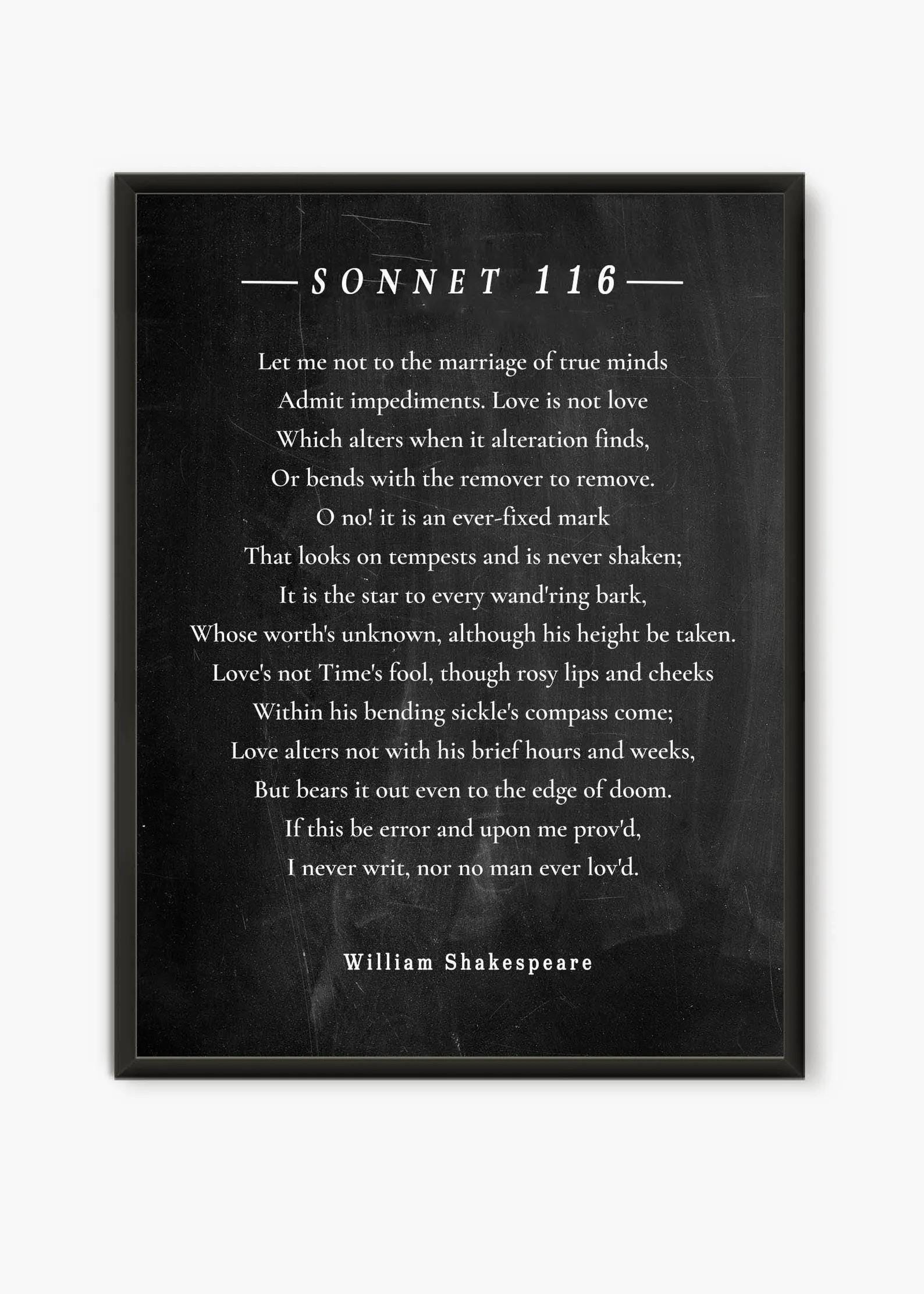 SONNET 116

Let me not to the marriage of true minds
Admit impediments. Love is not love
Which alters when it alteration finds,
Or bends with the remover to remove.
O no! it is an ever-fixed mark
That looks on tempests and is never shaken;
It is the star to every wand'ring bark,
Whose worth's unknown, although his height be taken.
Love's not Time's fool, though rosy lips and cheeks
Within his bending sickle's compass come;
Love alters not with his brief hours and weeks,
But bears it out even to the edge of doom.
If this be error and upon me prov'd,
I never writ, nor no man ever lov'd.

William Shakespeare